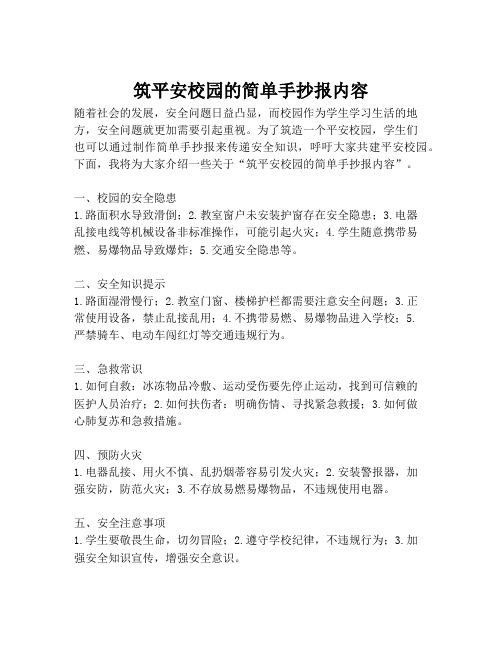 筑平安校园的简单手抄报内容

随着社会的发展，安全问题日益凸显，而校园作为学生学习生活的地方，安全问题就更加需要引起重视。为了筑造一个平安校园，学生们也可以通过制作简单手抄报来传递安全知识，呼吁大家共建平安校园。下面，我将为大家介绍一些关于“筑平安校园的简单手抄报内容”。

一、校园的安全隐患
1.路面积水导致滑倒；2.教室窗户未安装护窗存在安全隐患；3.电器乱接电线等机械设备非标准操作，可能引起火灾；4.学生随意携带易燃、易爆物品导致爆炸；5.交通安全隐患等。

二、安全知识提示
1.路面湿滑慢行；2.教室门窗、楼梯护栏都需要注意安全问题；3.正常使用设备，禁止乱接乱用；4.不携带易燃、易爆物品进入学校；5.严禁骑车、电动车闯红灯等交通违规行为。

三、急救常识
1.如何自救：冰冻物品冷敷、运动受伤要先停止运动，找到可信赖的医护人员治疗；2.如何扶伤者：明确伤情、寻找紧急救援；3.如何做心肺复苏和急救措施。

四、预防火灾
1.电器乱接、用火不慎、乱扔烟蒂容易引发火灾；2.安装警报器，加强安防，防范火灾；3.不存放易燃易爆物品，不违规使用电器。

五、安全注意事项
1.学生要敬畏生命，切勿冒险；2.遵守学校纪律，不违规行为；3.加强安全知识宣传，增强安全意识。